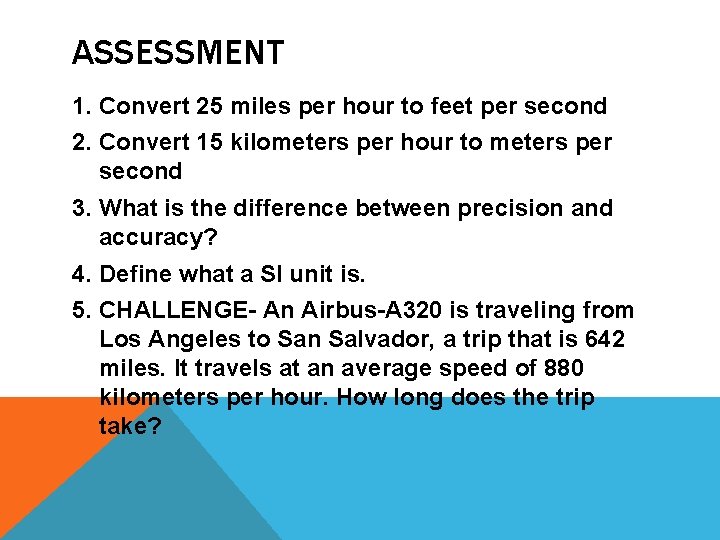 ASSESSMENT

1. Convert 25 miles per hour to feet per second
2. Convert 15 kilometers per hour to meters per second
3. What is the difference between precision and accuracy?
4. Define what a SI unit is.
5. CHALLENGE- An Airbus-A320 is traveling from Los Angeles to San Salvador, a trip that is 642 miles. It travels at an average speed of 880 kilometers per hour. How long does the trip take?